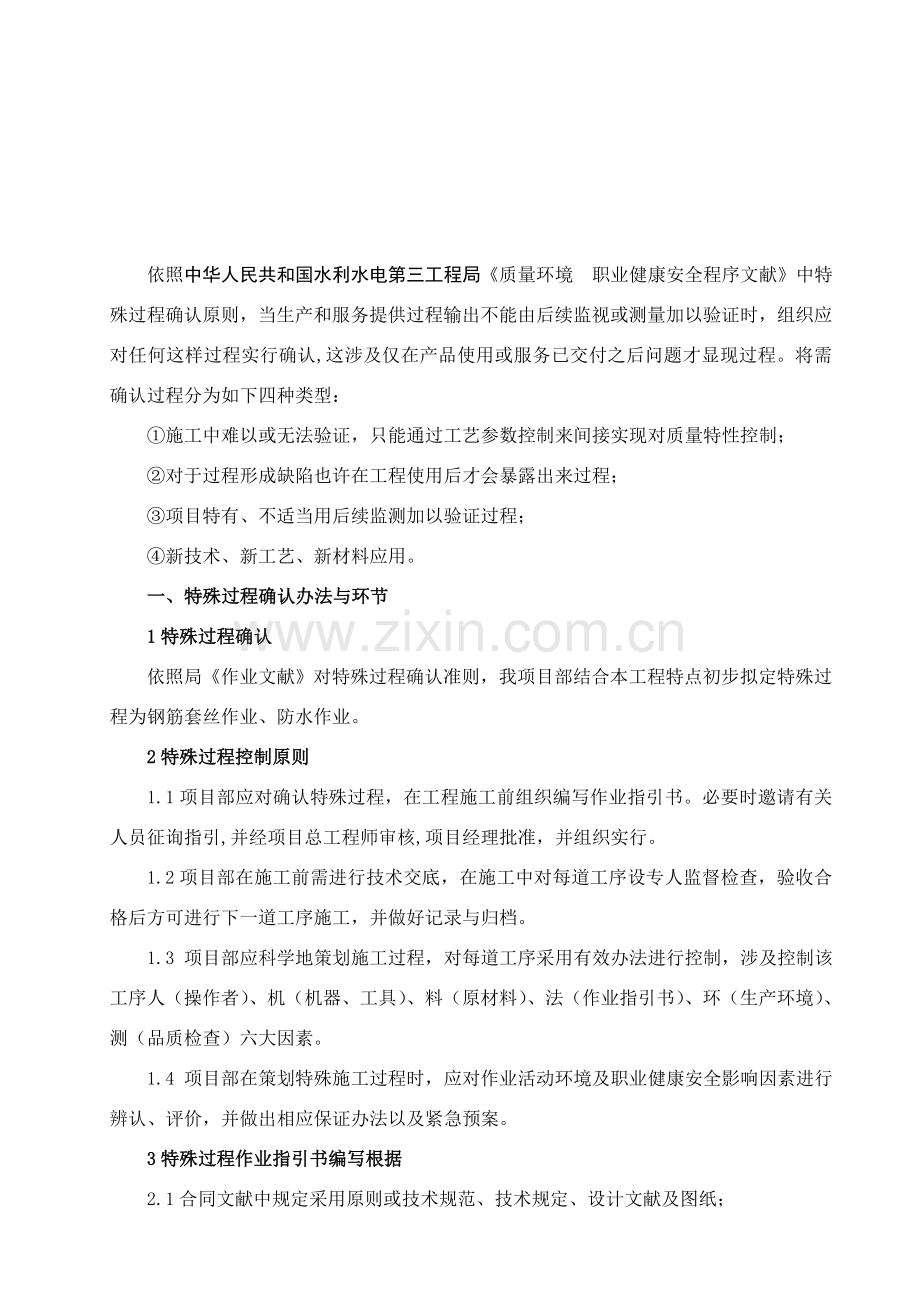 依照中华人民共和国水利水电第三工程局《质量环境 职业健康安全程序文献》中特殊过程确认原则，当生产和服务提供过程输出不能由后续监视或测量加以验证时，组织应对任何这样过程实行确认,这涉及仅在产品使用或服务已交付之后问题才显现过程。将需确认过程分为如下四种类型：

①施工中难以或无法验证，只能通过工艺参数控制来间接实现对质量特性控制；

②对于过程形成缺陷也许在工程使用后才会暴露出来过程；

③项目特有、不适当用后续监测加以验证过程；

④新技术、新工艺、新材料应用。

一、特殊过程确认办法与环节

1特殊过程确认

依照局《作业文献》对特殊过程确认准则，我项目部结合本工程特点初步拟定特殊过程为钢筋套丝作业、防水作业。

2特殊过程控制原则

1.1项目部应对确认特殊过程，在工程施工前组织编写作业指引书。必要时邀请有关人员征询指引,并经项目总工程师审核,项目经理批准，并组织实行。

1.2项目部在施工前需进行技术交底，在施工中对每道工序设专人监督检查，验收合格后方可进行下一道工序施工，并做好记录与归档。

1.3 项目部应科学地策划施工过程，对每道工序采用有效办法进行控制，涉及控制该工序人（操作者）、机（机器、工具）、料（原材料）、法（作业指引书）、环（生产环境）、测（品质检查）六大因素。

1.4 项目部在策划特殊施工过程时，应对作业活动环境及职业健康安全影响因素进行辨认、评价，并做出相应保证办法以及紧急预案。

3特殊过程作业指引书编写根据

2.1合同文献中规定采用原则或技术规范、技术规定、设计文献及图纸；

www.zixin.com.cn